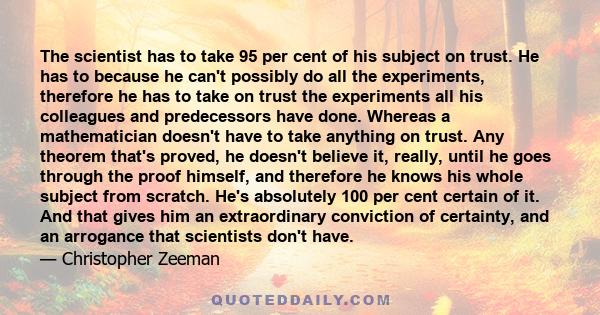 The scientist has to take 95 per cent of his subject on trust. He has to because he can't possibly do all the experiments, therefore he has to take on trust the experiments all his colleagues and predecessors have done. Whereas a mathematician doesn't have to take anything on trust. Any theorem that's proved, he doesn't believe it, really, until he goes through the proof himself, and therefore he knows his whole subject from scratch. He's absolutely 100 per cent certain of it. And that gives him an extraordinary conviction of certainty, and an arrogance that scientists don't have.
— Christopher Zeeman

QUOTEDDAILY.COM